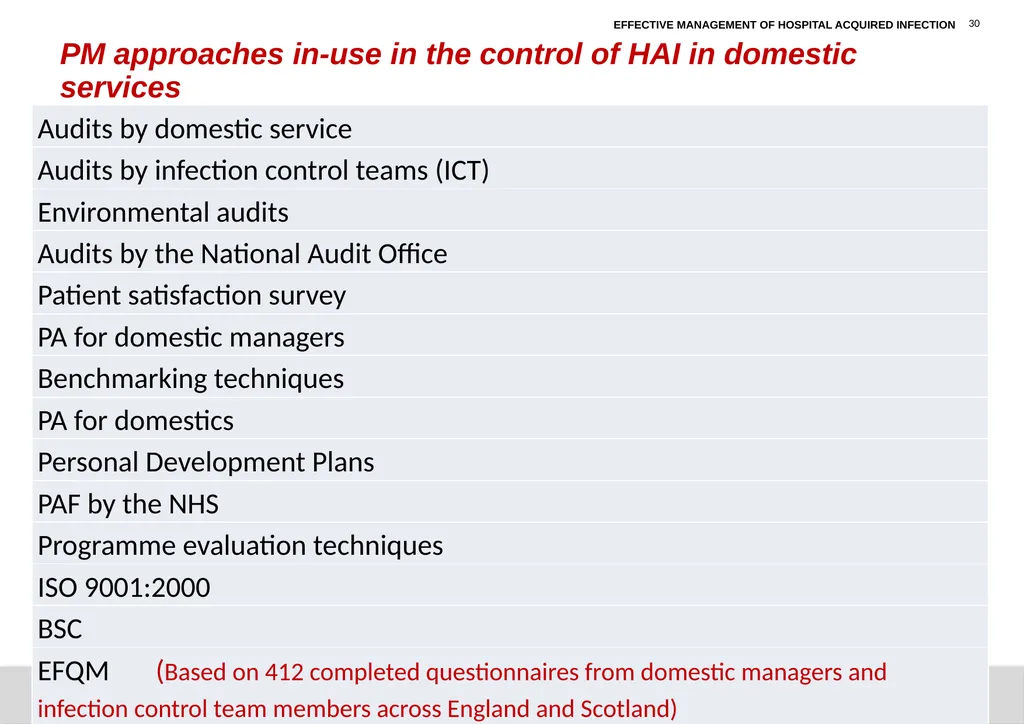 EFFECTIVE MANAGEMENT OF HOSPITAL ACQUIRED INFECTION 30

PM approaches in-use in the control of HAI in domestic services

| |
|---|
| Audits by domestic service |
| Audits by infection control teams (ICT) |
| Environmental audits |
| Audits by the National Audit Office |
| Patient satisfaction survey |
| PA for domestic managers |
| Benchmarking techniques |
| PA for domestics |
| Personal Development Plans |
| PAF by the NHS |
| Programme evaluation techniques |
| ISO 9001:2000 |
| BSC |
| EFQM (Based on 412 completed questionnaires from domestic managers and infection control team members across England and Scotland) |